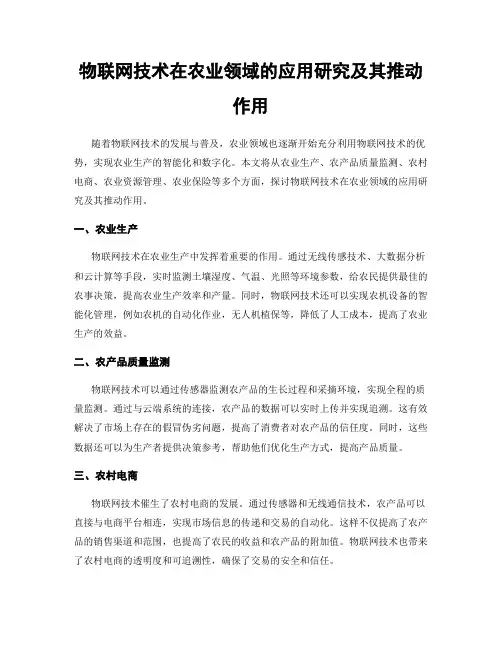 物联网技术在农业领域的应用研究及其推动作用

随着物联网技术的发展与普及，农业领域也逐渐开始充分利用物联网技术的优势，实现农业生产的智能化和数字化。本文将从农业生产、农产品质量监测、农村电商、农业资源管理、农业保险等多个方面，探讨物联网技术在农业领域的应用研究及其推动作用。

一、农业生产

物联网技术在农业生产中发挥着重要的作用。通过无线传感技术、大数据分析和云计算等手段，实时监测土壤湿度、气温、光照等环境参数，给农民提供最佳的农事决策，提高农业生产效率和产量。同时，物联网技术还可以实现农机设备的智能化管理，例如农机的自动化作业，无人机植保等，降低了人工成本，提高了农业生产的效益。

二、农产品质量监测

物联网技术可以通过传感器监测农产品的生长过程和采摘环境，实现全程的质量监测。通过与云端系统的连接，农产品的数据可以实时上传并实现追溯。这有效解决了市场上存在的假冒伪劣问题，提高了消费者对农产品的信任度。同时，这些数据还可以为生产者提供决策参考，帮助他们优化生产方式，提高产品质量。

三、农村电商

物联网技术催生了农村电商的发展。通过传感器和无线通信技术，农产品可以直接与电商平台相连，实现市场信息的传递和交易的自动化。这样不仅提高了农产品的销售渠道和范围，也提高了农民的收益和农产品的附加值。物联网技术也带来了农村电商的透明度和可追溯性，确保了交易的安全和信任。